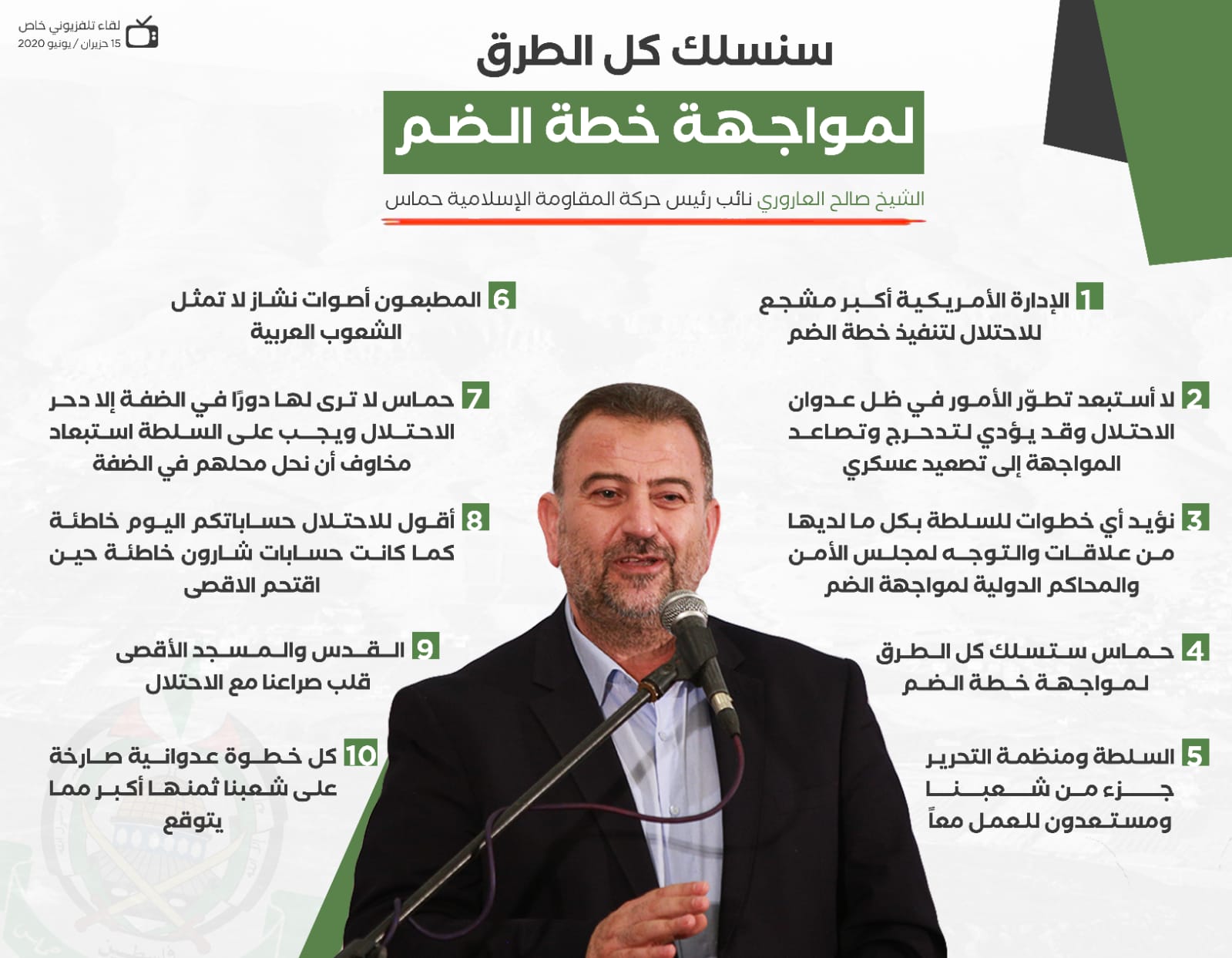 لقاء تلفزيوني خاص
15 حزيران / يونيو 2020

سنسلك كل الطرق
لمواجهة خطة الضم

الشيخ صالح العاروري نائب رئيس حركة المقاومة الإسلامية حماس

1 الإدارة الأمريكية أكبر مشجع للاحتلال لتنفيذ خطة الضم

2 لا أستبعد تطوّر الأمور في ظل عدوان الاحتلال وقد يؤدي لتدحرج وتصاعد المواجهة إلى تصعيد عسكري

3 نؤيد أي خطوات للسلطة بكل ما لديها من علاقات والتوجه لمجلس الأمن والمحاكم الدولية لمواجهة الضم

4 حماس ستسلك كل الطرق لمواجهة خطة الضم

5 السلطة ومنظمة التحرير جزء من شعبنا ومستعدون للعمل معاً

6 المطبعون أصوات نشاز لا تمثل الشعوب العربية

7 حماس لا ترى لها دورًا في الضفة إلا دحر الاحتلال ويجب على السلطة استبعاد مخاوف أن نحل محلهم في الضفة

8 أقول للاحتلال حساباتكم اليوم خاطئة كما كانت حسابات شارون خاطئة حين اقتحم الاقصى

9 القدس والمسجد الأقصى قلب صراعنا مع الاحتلال

10 كل خطوة عدوانية صارخة على شعبنا ثمنها أكبر مما يتوقع